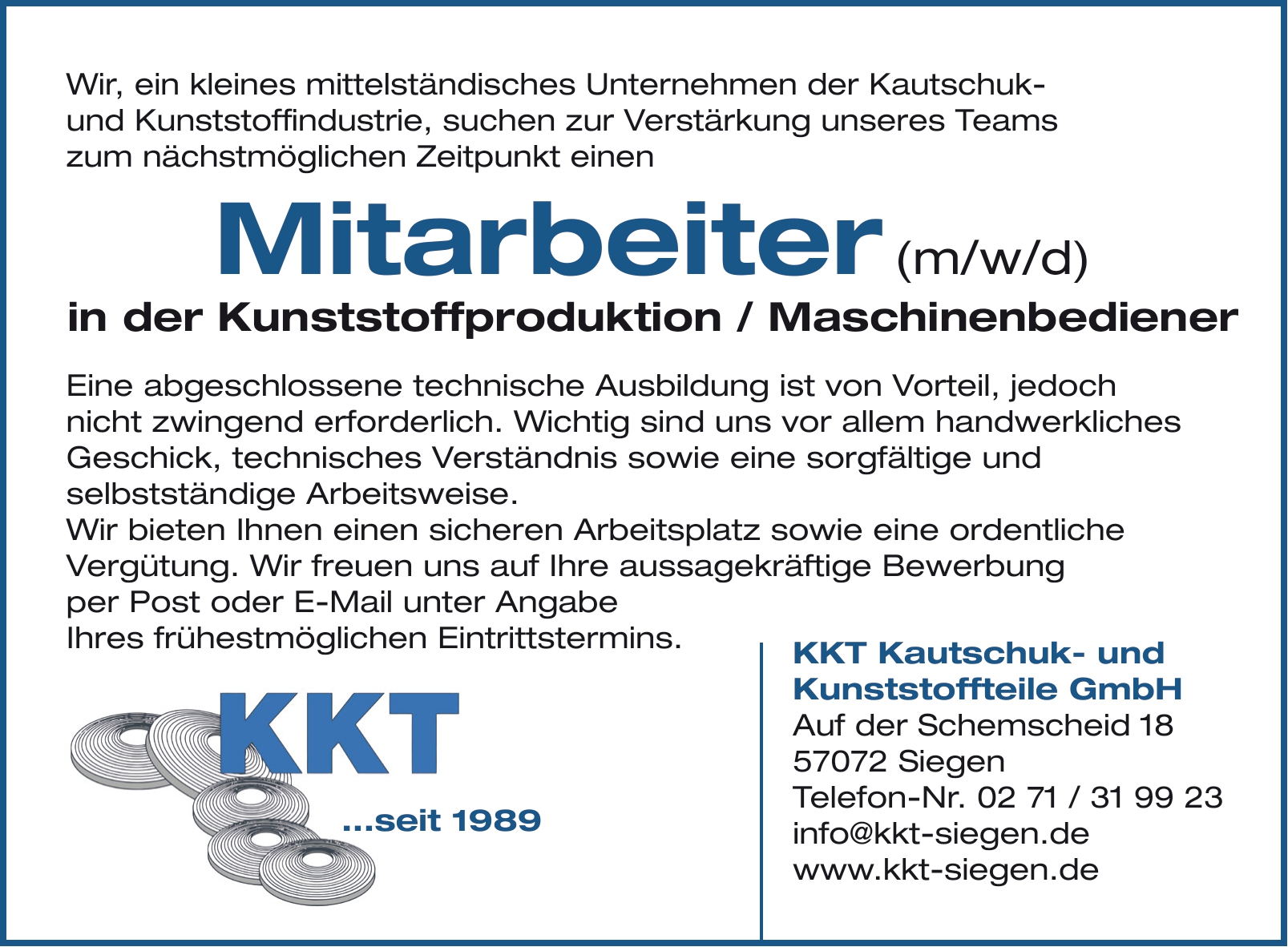 Wir, ein kleines mittelständisches Unternehmen der Kautschuk- und Kunststoffindustrie, suchen zur Verstärkung unseres Teams zum nächstmöglichen Zeitpunkt einen

Mitarbeiter (m/w/d)

in der Kunststoffproduktion / Maschinenbediener

Eine abgeschlossene technische Ausbildung ist von Vorteil, jedoch nicht zwingend erforderlich. Wichtig sind uns vor allem handwerkliches Geschick, technisches Verständnis sowie eine sorgfältige und selbstständige Arbeitsweise.
Wir bieten Ihnen einen sicheren Arbeitsplatz sowie eine ordentliche Vergütung. Wir freuen uns auf Ihre aussagekräftige Bewerbung per Post oder E-Mail unter Angabe Ihres frühestmöglichen Eintrittstermins.

KKT
...seit 1989

KKT Kautschuk- und
Kunststoffteile GmbH
Auf der Schemscheid 18
57072 Siegen
Telefon-Nr. 02 71 / 31 99 23
info@kkt-siegen.de
www.kkt-siegen.de